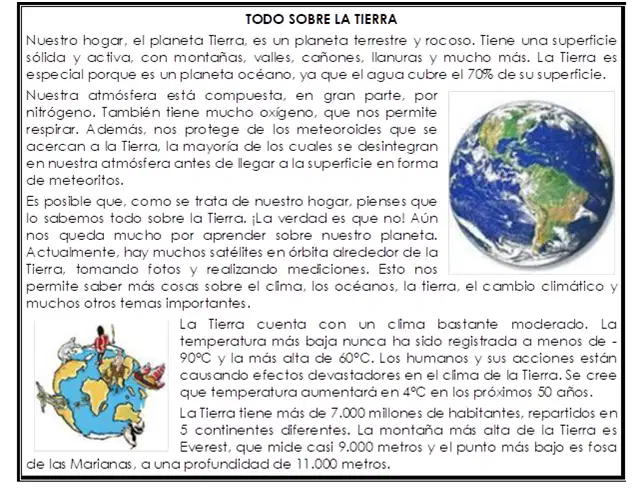 TODO SOBRE LA TIERRA

Nuestro hogar, el planeta Tierra, es un planeta terrestre y rocoso. Tiene una superficie sólida y activa, con montañas, valles, cañones, llanuras y mucho más. La Tierra es especial porque es un planeta océano, ya que el agua cubre el 70% de su superficie.

Nuestra atmósfera está compuesta, en gran parte, por nitrógeno. También tiene mucho oxígeno, que nos permite respirar. Además, nos protege de los meteoroides que se acercan a la Tierra, la mayoría de los cuales se desintegran en nuestra atmósfera antes de llegar a la superficie en forma de meteoritos.

Es posible que, como se trata de nuestro hogar, pienses que lo sabemos todo sobre la Tierra. ¡La verdad es que no! Aún nos queda mucho por aprender sobre nuestro planeta. Actualmente, hay muchos satélites en órbita alrededor de la Tierra, tomando fotos y realizando mediciones. Esto nos permite saber más cosas sobre el clima, los océanos, la tierra, el cambio climático y muchos otros temas importantes.

La Tierra cuenta con un clima bastante moderado. La temperatura más baja nunca ha sido registrada a menos de -90ºC y la más alta de 60ºC. Los humanos y sus acciones están causando efectos devastadores en el clima de la Tierra. Se cree que temperatura aumentará en 4ºC en los próximos 50 años.

La Tierra tiene más de 7.000 millones de habitantes, repartidos en 5 continentes diferentes. La montaña más alta de la Tierra es Everest, que mide casi 9.000 metros y el punto más bajo es fosa de las Marianas, a una profundidad de 11.000 metros.